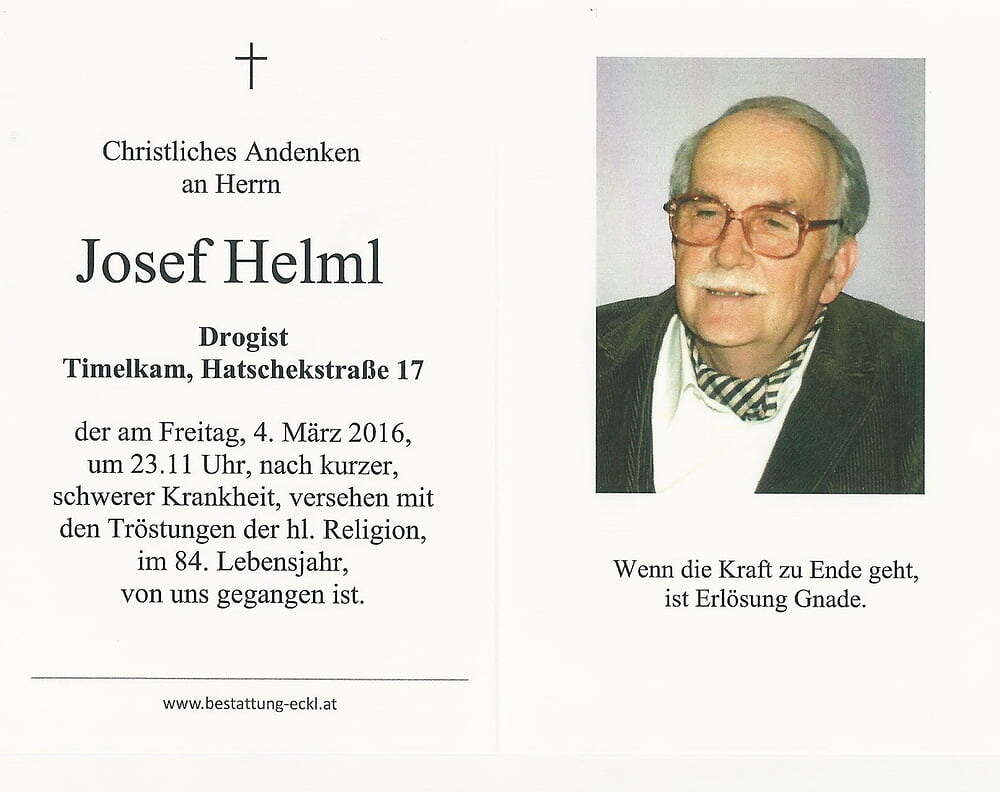 †

Christliches Andenken
an Herrn

Josef Helml

Drogist
Timelkam, Hatschekstraße 17

der am Freitag, 4. März 2016, um 23.11 Uhr, nach kurzer, schwerer Krankheit, versehen mit den Tröstungen der hl. Religion, im 84. Lebensjahr, von uns gegangen ist.

www.bestattung-eckl.at

Wenn die Kraft zu Ende geht,
ist Erlösung Gnade.